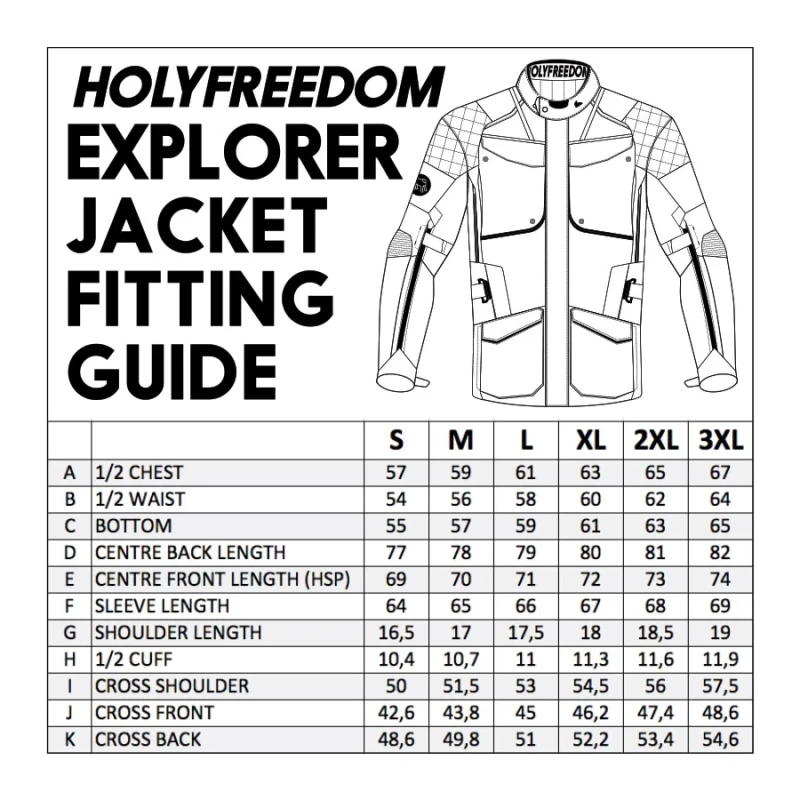 HOLYFREEDOM
EXPLORER
JACKET
FITTING
GUIDE

HOLYFREEDOM

| | | S | M | L | XL | 2XL | 3XL |
|---|---|---|---|---|---|---|---|
| A | 1/2 CHEST | 57 | 59 | 61 | 63 | 65 | 67 |
| B | 1/2 WAIST | 54 | 56 | 58 | 60 | 62 | 64 |
| C | BOTTOM | 55 | 57 | 59 | 61 | 63 | 65 |
| D | CENTRE BACK LENGTH | 77 | 78 | 79 | 80 | 81 | 82 |
| E | CENTRE FRONT LENGTH (HSP) | 69 | 70 | 71 | 72 | 73 | 74 |
| F | SLEEVE LENGTH | 64 | 65 | 66 | 67 | 68 | 69 |
| G | SHOULDER LENGTH | 16,5 | 17 | 17,5 | 18 | 18,5 | 19 |
| H | 1/2 CUFF | 10,4 | 10,7 | 11 | 11,3 | 11,6 | 11,9 |
| I | CROSS SHOULDER | 50 | 51,5 | 53 | 54,5 | 56 | 57,5 |
| J | CROSS FRONT | 42,6 | 43,8 | 45 | 46,2 | 47,4 | 48,6 |
| K | CROSS BACK | 48,6 | 49,8 | 51 | 52,2 | 53,4 | 54,6 |